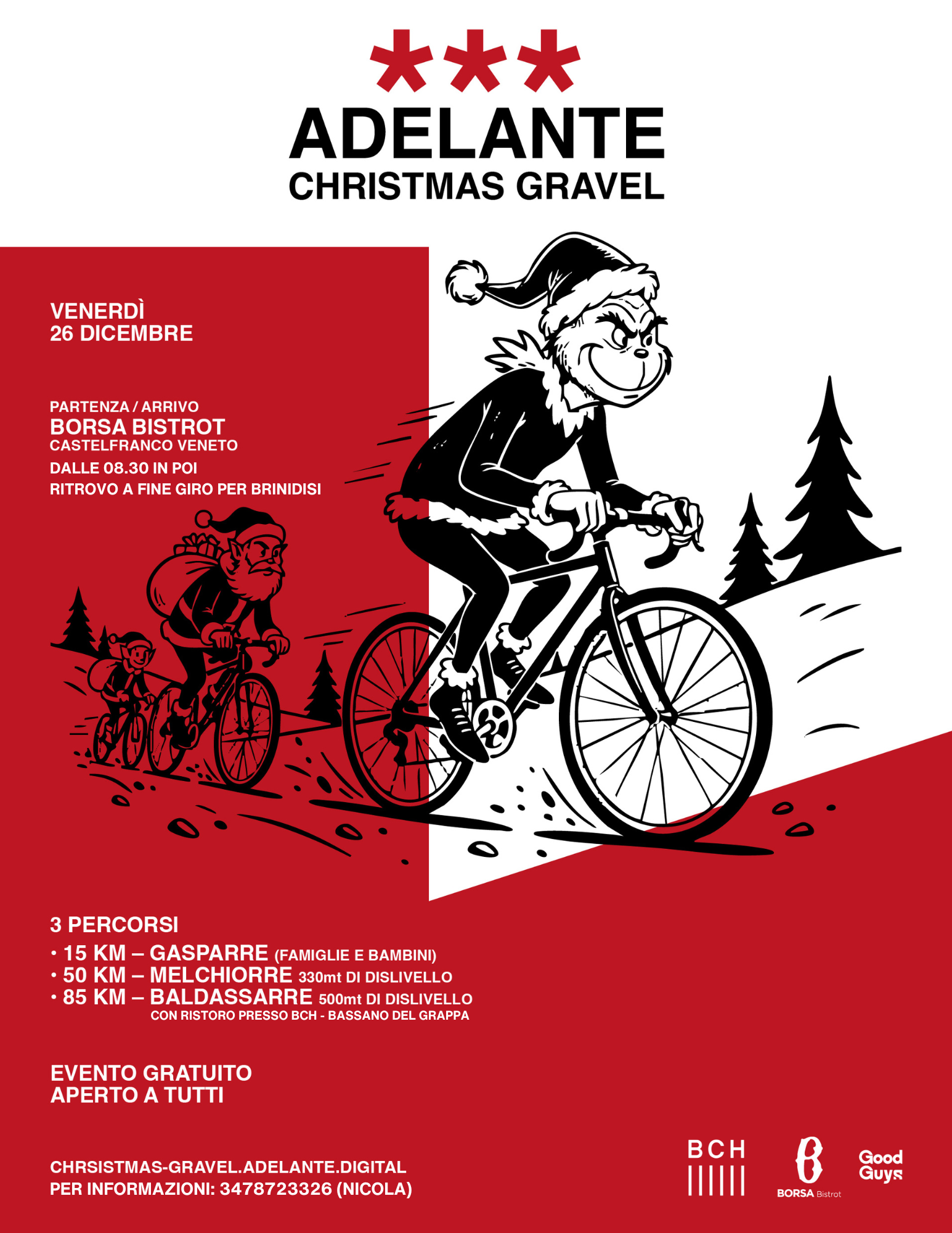 ***
ADELANTE
CHRISTMAS GRAVEL

VENERDÌ
26 DICEMBRE

PARTENZA / ARRIVO
BORSA BISTROT
CASTELFRANCO VENETO
DALLE 08.30 IN POI
RITROVO A FINE GIRO PER BRINIDISI

3 PERCORSI
• 15 KM – GASPARRE (FAMIGLIE E BAMBINI)
• 50 KM – MELCHIORRE 330mt DI DISLIVELLO
• 85 KM – BALDASSARRE 500mt DI DISLIVELLO
CON RISTORO PRESSO BCH - BASSANO DEL GRAPPA

EVENTO GRATUITO
APERTO A TUTTI

CHRSISTMAS-GRAVEL.ADELANTE.DIGITAL
PER INFORMAZIONI: 3478723326 (NICOLA)

BCH

BORSA Bistrot

Good Guys